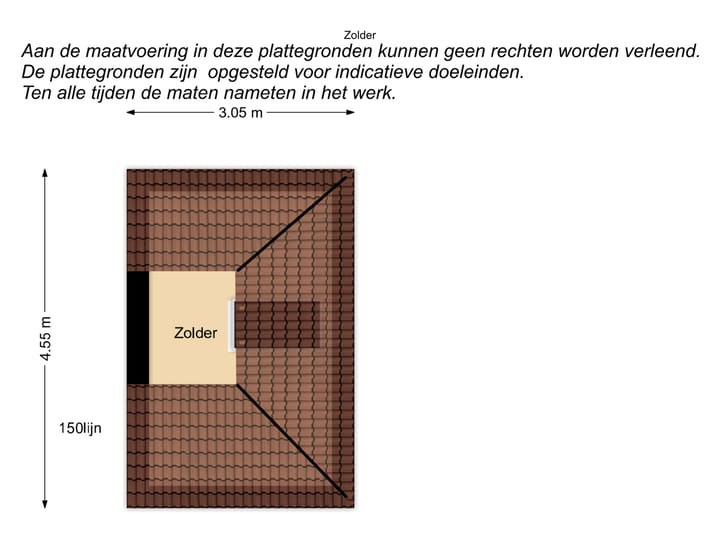 Zolder

Aan de maatvoering in deze plattegronden kunnen geen rechten worden verleend.
De plattegronden zijn opgesteld voor indicatieve doeleinden.
Ten alle tijden de maten nameten in het werk.

3.05 m

4.55 m

Zolder

150lijn